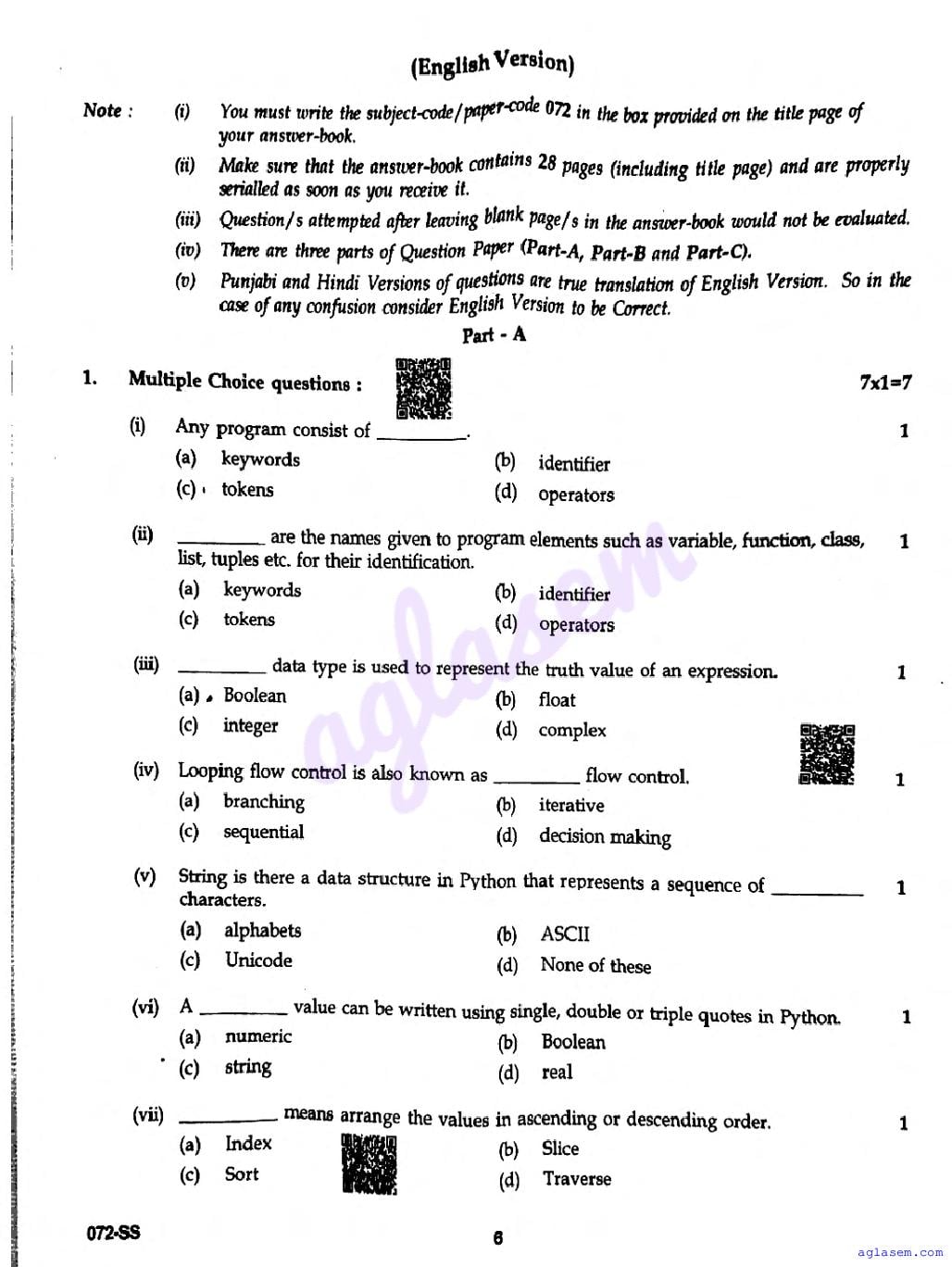 (English Version)

Note : (i) You must write the subject-code/paper-code 072 in the box provided on the title page of your answer-book.

(ii) Make sure that the answer-book contains 28 pages (including title page) and are properly serialled as soon as you receive it.

(iii) Question/s attempted after leaving blank page/s in the answer-book would not be evaluated.

(iv) There are three parts of Question Paper (Part-A, Part-B and Part-C).

(v) Punjabi and Hindi Versions of questions are true translation of English Version. So in the case of any confusion consider English Version to be Correct.

Part - A

1. Multiple Choice questions : 7x1=7

(i) Any program consist of ________. 1

(a) keywords (b) identifier
(c) tokens (d) operators

(ii) ________ are the names given to program elements such as variable, function, class, list, tuples etc. for their identification. 1

(a) keywords (b) identifier
(c) tokens (d) operators

(iii) ________ data type is used to represent the truth value of an expression. 1

(a) Boolean (b) float
(c) integer (d) complex

(iv) Looping flow control is also known as ________ flow control. 1

(a) branching (b) iterative
(c) sequential (d) decision making

(v) String is there a data structure in Python that represents a sequence of ________ characters. 1

(a) alphabets (b) ASCII
(c) Unicode (d) None of these

(vi) A ________ value can be written using single, double or triple quotes in Python. 1

(a) numeric (b) Boolean
(c) string (d) real

(vii) ________ means arrange the values in ascending or descending order. 1

(a) Index (b) Slice
(c) Sort (d) Traverse

072-SS 6

aglasem

aglasem.com